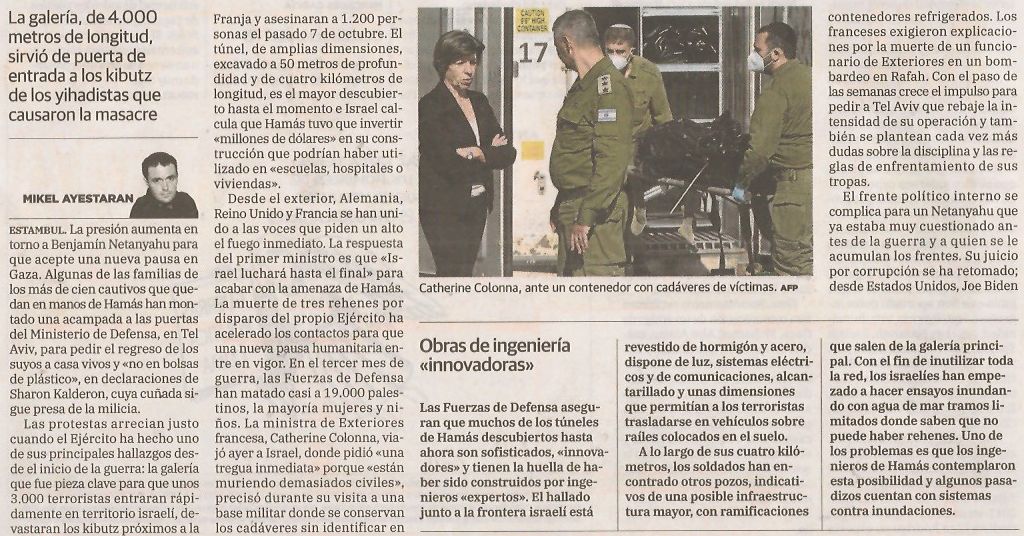 La galería, de 4.000 metros de longitud, sirvió de puerta de entrada a los kibutz de los yihadistas que causaron la masacre

MIKEL AYESTARAN

ESTAMBUL. La presión aumenta en torno a Benjamín Netanyahu para que acepte una nueva pausa en Gaza. Algunas de las familias de los más de cien cautivos que quedan en manos de Hamás han montado una acampada a las puertas del Ministerio de Defensa, en Tel Aviv, para pedir el regreso de los suyos a casa vivos y «no en bolsas de plástico», en declaraciones de Sharon Kalderon, cuya cuñada sigue presa de la milicia.

Las protestas arrecian justo cuando el Ejército ha hecho uno de sus principales hallazgos desde el inicio de la guerra: la galería que fue pieza clave para que unos 3.000 terroristas entraran rápidamente en territorio israelí, devastaran los kibutz próximos a la Franja y asesinaran a 1.200 personas el pasado 7 de octubre. El túnel, de amplias dimensiones, excavado a 50 metros de profundidad y de cuatro kilómetros de longitud, es el mayor descubierto hasta el momento e Israel calcula que Hamás tuvo que invertir «millones de dólares» en su construcción que podrían haber utilizado en «escuelas, hospitales o viviendas».

Desde el exterior, Alemania, Reino Unido y Francia se han unido a las voces que piden un alto el fuego inmediato. La respuesta del primer ministro es que «Israel luchará hasta el final» para acabar con la amenaza de Hamás. La muerte de tres rehenes por disparos del propio Ejército ha acelerado los contactos para que una nueva pausa humanitaria entre en vigor. En el tercer mes de guerra, las Fuerzas de Defensa han matado casi a 19.000 palestinos, la mayoría mujeres y niños. La ministra de Exteriores francesa, Catherine Colonna, viajó ayer a Israel, donde pidió «una tregua inmediata» porque «están muriendo demasiados civiles», precisó durante su visita a una base militar donde se conservan los cadáveres sin identificar en

CAUTION 9'6" HIGH CONTAINER
17

Catherine Colonna, ante un contenedor con cadáveres de víctimas. AFP

contenedores refrigerados. Los franceses exigieron explicaciones por la muerte de un funcionario de Exteriores en un bombardeo en Rafah. Con el paso de las semanas crece el impulso para pedir a Tel Aviv que rebaje la intensidad de su operación y también se plantean cada vez más dudas sobre la disciplina y las reglas de enfrentamiento de sus tropas.

El frente político interno se complica para un Netanyahu que ya estaba muy cuestionado antes de la guerra y a quien se le acumulan los frentes. Su juicio por corrupción se ha retomado; desde Estados Unidos, Joe Biden

Obras de ingeniería «innovadoras»

Las Fuerzas de Defensa aseguran que muchos de los túneles de Hamás descubiertos hasta ahora son sofisticados, «innovadores» y tienen la huella de haber sido construidos por ingenieros «expertos». El hallado junto a la frontera israelí está revestido de hormigón y acero, dispone de luz, sistemas eléctricos y de comunicaciones, alcantarillado y unas dimensiones que permitían a los terroristas trasladarse en vehículos sobre raíles colocados en el suelo.

A lo largo de sus cuatro kilómetros, los soldados han encontrado otros pozos, indicativos de una posible infraestructura mayor, con ramificaciones que salen de la galería principal. Con el fin de inutilizar toda la red, los israelíes han empezado a hacer ensayos inundando con agua de mar tramos limitados donde saben que no puede haber rehenes. Uno de los problemas es que los ingenieros de Hamás contemplaron esta posibilidad y algunos pasadizos cuentan con sistemas contra inundaciones.